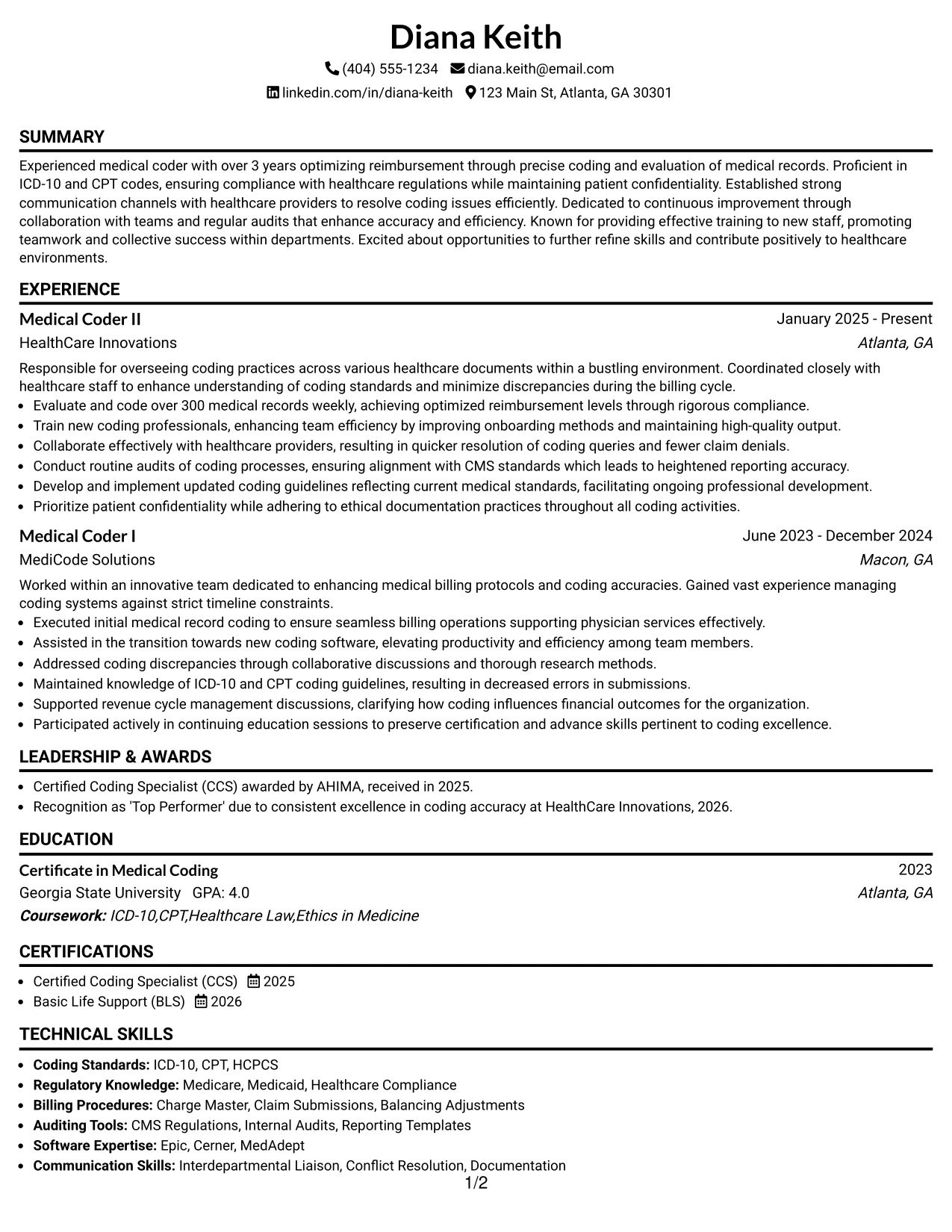 Diana Keith

(404) 555-1234 diana.keith@email.com

linkedin.com/in/diana-keith 123 Main St, Atlanta, GA 30301

SUMMARY

Experienced medical coder with over 3 years optimizing reimbursement through precise coding and evaluation of medical records. Proficient in ICD-10 and CPT codes, ensuring compliance with healthcare regulations while maintaining patient confidentiality. Established strong communication channels with healthcare providers to resolve coding issues efficiently. Dedicated to continuous improvement through collaboration with teams and regular audits that enhance accuracy and efficiency. Known for providing effective training to new staff, promoting teamwork and collective success within departments. Excited about opportunities to further refine skills and contribute positively to healthcare environments.

EXPERIENCE

Medical Coder II
January 2025 - Present
HealthCare Innovations
Atlanta, GA

Responsible for overseeing coding practices across various healthcare documents within a bustling environment. Coordinated closely with healthcare staff to enhance understanding of coding standards and minimize discrepancies during the billing cycle.

• Evaluate and code over 300 medical records weekly, achieving optimized reimbursement levels through rigorous compliance.
• Train new coding professionals, enhancing team efficiency by improving onboarding methods and maintaining high-quality output.
• Collaborate effectively with healthcare providers, resulting in quicker resolution of coding queries and fewer claim denials.
• Conduct routine audits of coding processes, ensuring alignment with CMS standards which leads to heightened reporting accuracy.
• Develop and implement updated coding guidelines reflecting current medical standards, facilitating ongoing professional development.
• Prioritize patient confidentiality while adhering to ethical documentation practices throughout all coding activities.

Medical Coder I
June 2023 - December 2024
MediCode Solutions
Macon, GA

Worked within an innovative team dedicated to enhancing medical billing protocols and coding accuracies. Gained vast experience managing coding systems against strict timeline constraints.

• Executed initial medical record coding to ensure seamless billing operations supporting physician services effectively.
• Assisted in the transition towards new coding software, elevating productivity and efficiency among team members.
• Addressed coding discrepancies through collaborative discussions and thorough research methods.
• Maintained knowledge of ICD-10 and CPT coding guidelines, resulting in decreased errors in submissions.
• Supported revenue cycle management discussions, clarifying how coding influences financial outcomes for the organization.
• Participated actively in continuing education sessions to preserve certification and advance skills pertinent to coding excellence.

LEADERSHIP & AWARDS

• Certified Coding Specialist (CCS) awarded by AHIMA, received in 2025.
• Recognition as 'Top Performer' due to consistent excellence in coding accuracy at HealthCare Innovations, 2026.

EDUCATION

Certificate in Medical Coding
2023
Georgia State University GPA: 4.0
Atlanta, GA
Coursework: ICD-10,CPT,Healthcare Law,Ethics in Medicine

CERTIFICATIONS

• Certified Coding Specialist (CCS) 2025
• Basic Life Support (BLS) 2026

TECHNICAL SKILLS

• Coding Standards: ICD-10, CPT, HCPCS
• Regulatory Knowledge: Medicare, Medicaid, Healthcare Compliance
• Billing Procedures: Charge Master, Claim Submissions, Balancing Adjustments
• Auditing Tools: CMS Regulations, Internal Audits, Reporting Templates
• Software Expertise: Epic, Cerner, MedAdept
• Communication Skills: Interdepartmental Liaison, Conflict Resolution, Documentation

1/2